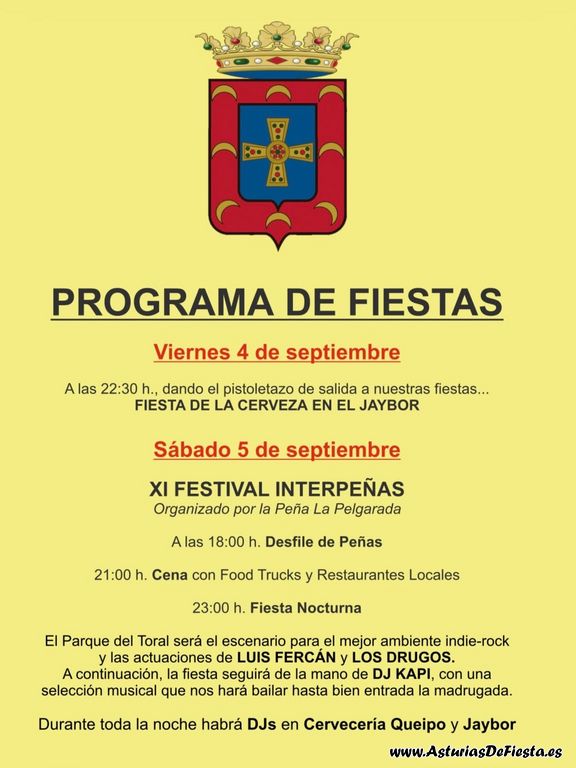 PROGRAMA DE FIESTAS

Viernes 4 de septiembre

A las 22:30 h., dando el pistoletazo de salida a nuestras fiestas...
FIESTA DE LA CERVEZA EN EL JAYBOR

Sábado 5 de septiembre

XI FESTIVAL INTERPEÑAS
Organizado por la Peña La Pelgarada

A las 18:00 h. Desfile de Peñas

21:00 h. Cena con Food Trucks y Restaurantes Locales

23:00 h. Fiesta Nocturna

El Parque del Toral será el escenario para el mejor ambiente indie-rock y las actuaciones de LUIS FERCÁN y LOS DRUGOS.
A continuación, la fiesta seguirá de la mano de DJ KAPI, con una selección musical que nos hará bailar hasta bien entrada la madrugada.

Durante toda la noche habrá DJs en Cervecería Queipo y Jaybor

www.AsturiasDeFiesta.es